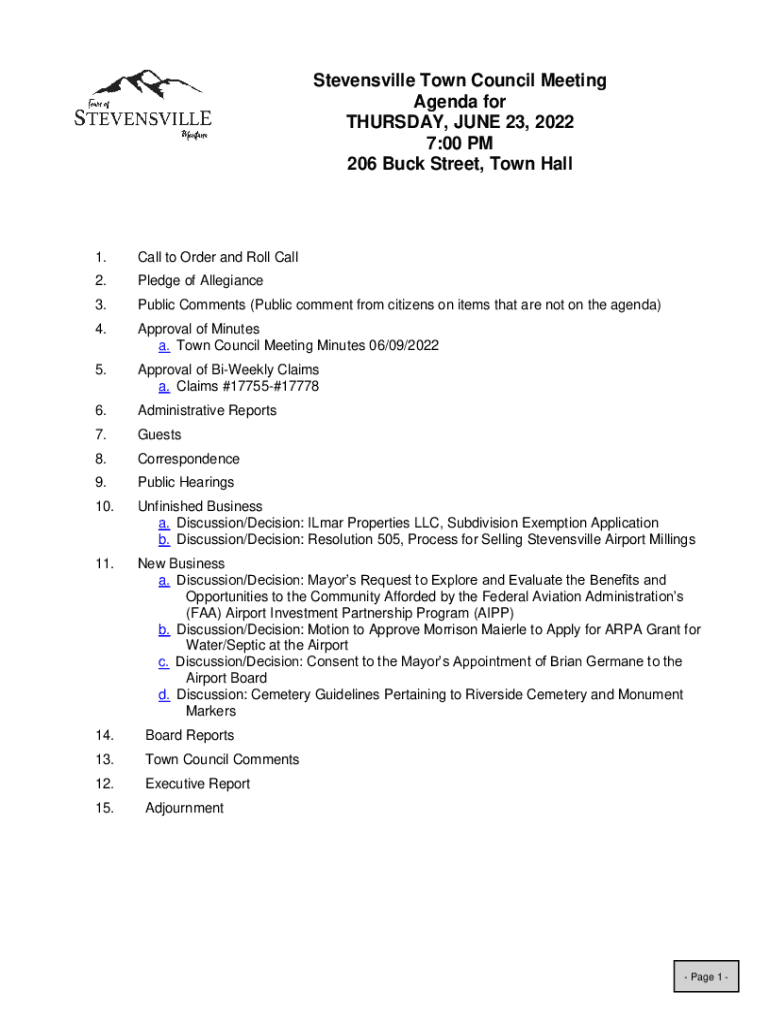 Town of
STEVENSVILLE
Montana

Stevensville Town Council Meeting
Agenda for
THURSDAY, JUNE 23, 2022
7:00 PM
206 Buck Street, Town Hall

1. Call to Order and Roll Call
2. Pledge of Allegiance
3. Public Comments (Public comment from citizens on items that are not on the agenda)
4. Approval of Minutes
a. Town Council Meeting Minutes 06/09/2022
5. Approval of Bi-Weekly Claims
a. Claims #17755-#17778
6. Administrative Reports
7. Guests
8. Correspondence
9. Public Hearings
10. Unfinished Business
a. Discussion/Decision: ILmar Properties LLC, Subdivision Exemption Application
b. Discussion/Decision: Resolution 505, Process for Selling Stevensville Airport Millings
11. New Business
a. Discussion/Decision: Mayor's Request to Explore and Evaluate the Benefits and Opportunities to the Community Afforded by the Federal Aviation Administration's (FAA) Airport Investment Partnership Program (AIPP)
b. Discussion/Decision: Motion to Approve Morrison Maierle to Apply for ARPA Grant for Water/Septic at the Airport
c. Discussion/Decision: Consent to the Mayor's Appointment of Brian Germane to the Airport Board
d. Discussion: Cemetery Guidelines Pertaining to Riverside Cemetery and Monument Markers
14. Board Reports
13. Town Council Comments
12. Executive Report
15. Adjournment

- Page 1 -